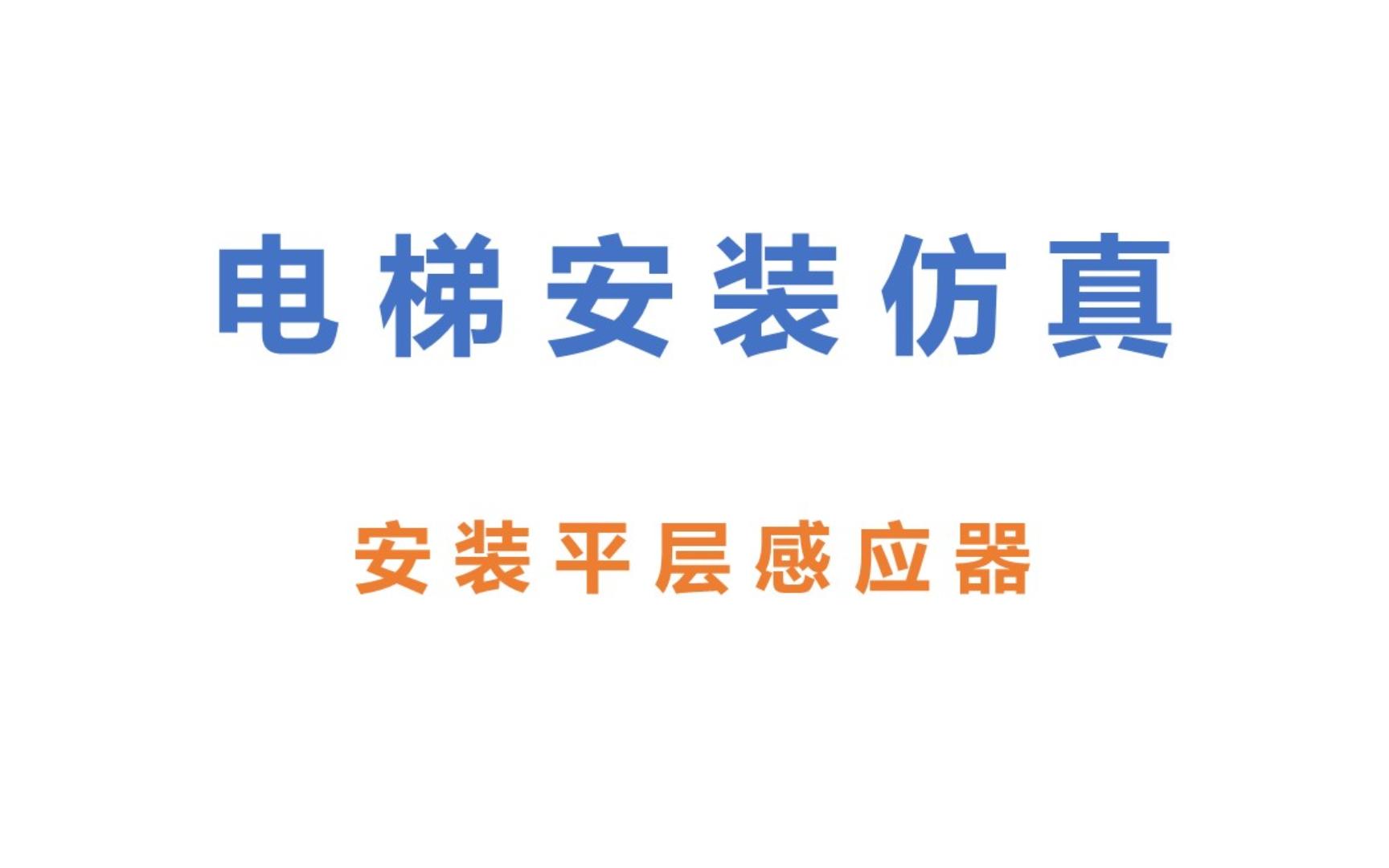 电梯安装仿真

安装平层感应器